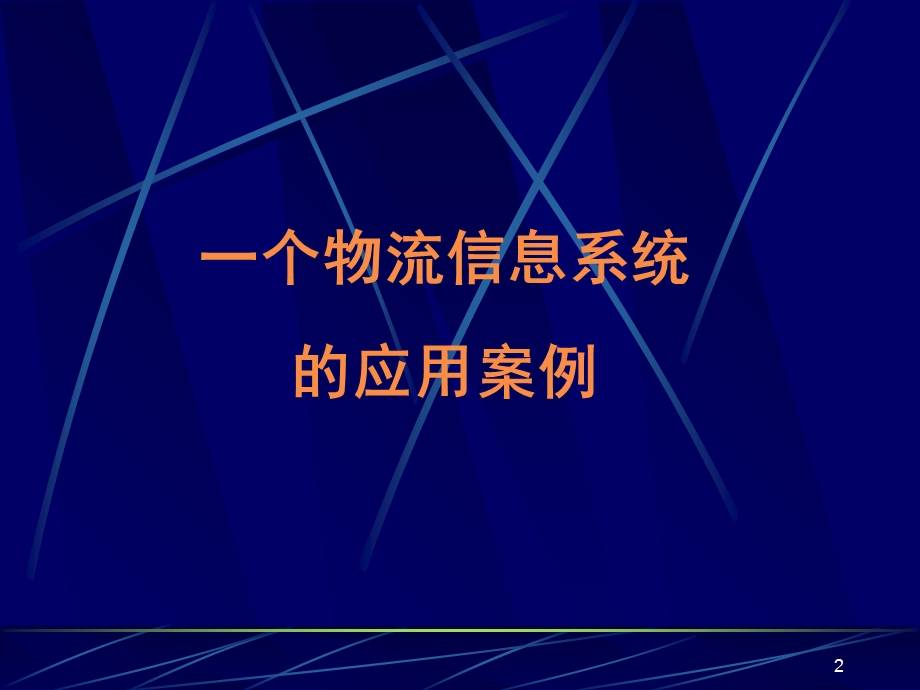 一个物流信息系统
的应用案例

2